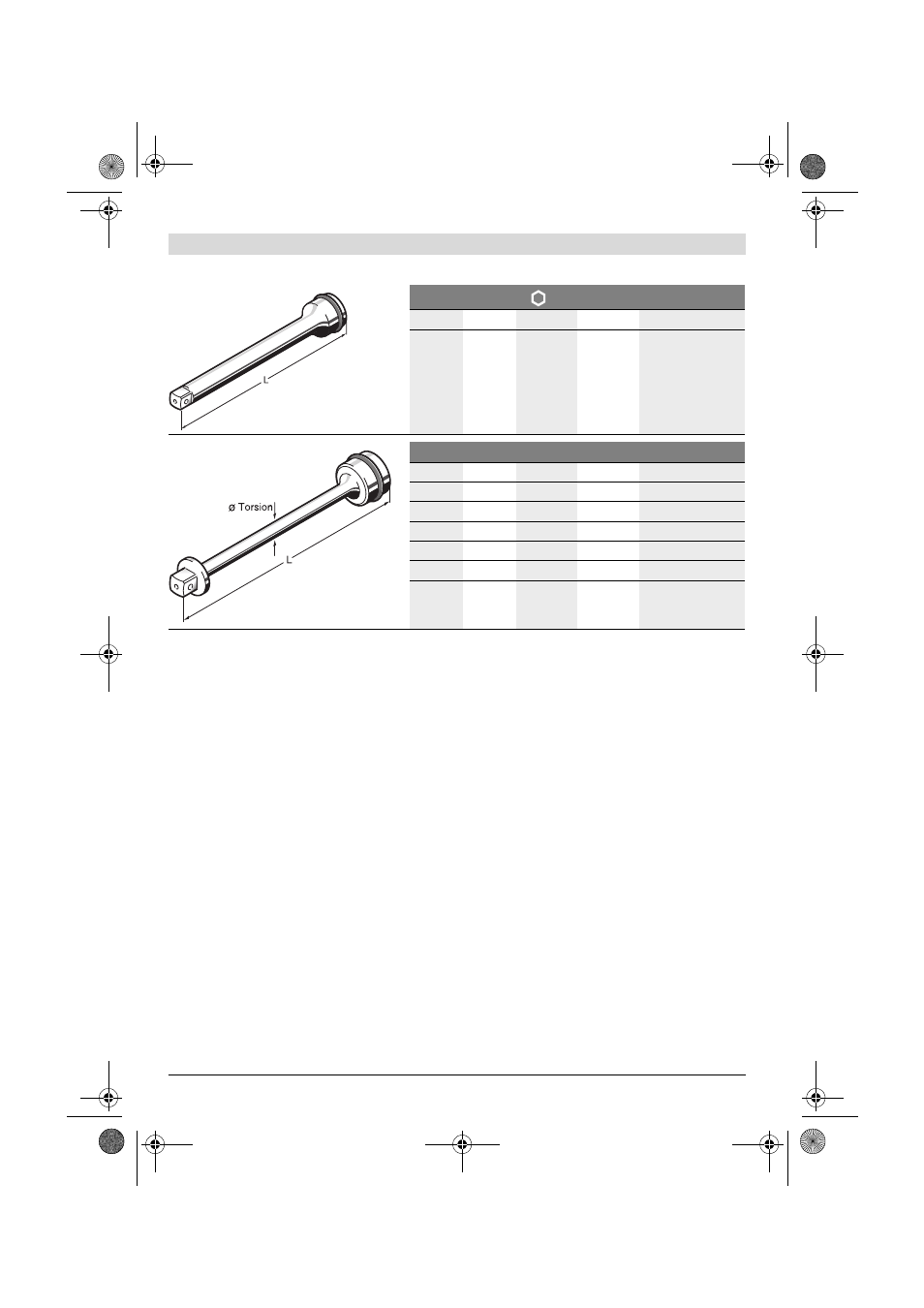 L

ø Torsion

L